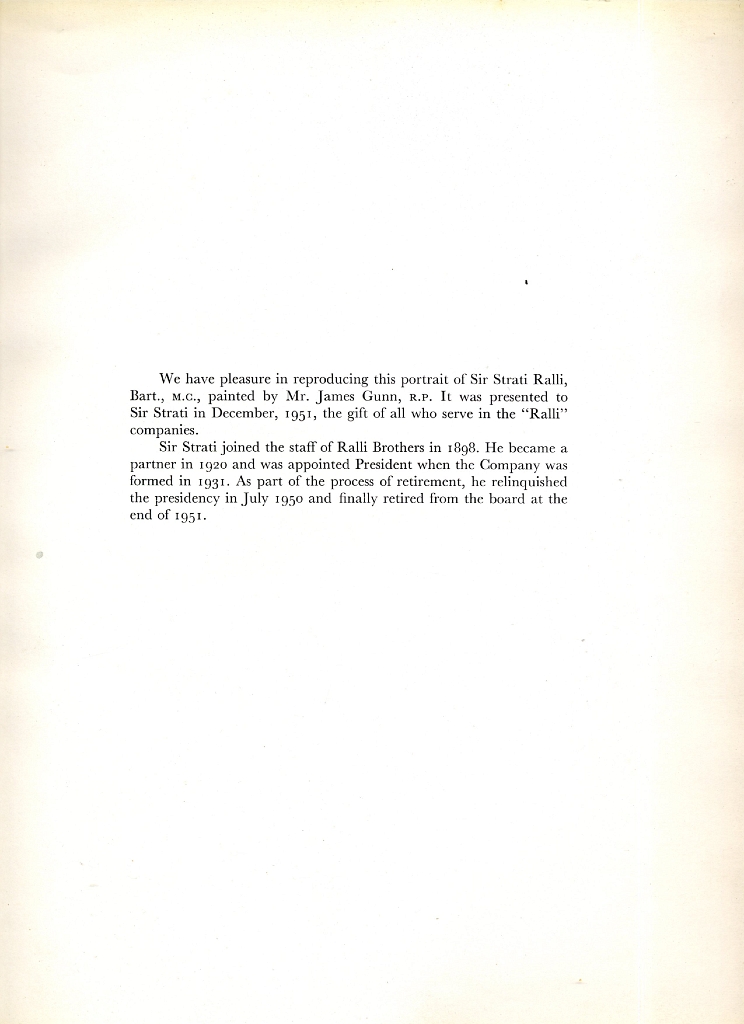 We have pleasure in reproducing this portrait of Sir Strati Ralli, Bart., M.C., painted by Mr. James Gunn, R.P. It was presented to Sir Strati in December, 1951, the gift of all who serve in the "Ralli" companies.

Sir Strati joined the staff of Ralli Brothers in 1898. He became a partner in 1920 and was appointed President when the Company was formed in 1931. As part of the process of retirement, he relinquished the presidency in July 1950 and finally retired from the board at the end of 1951.